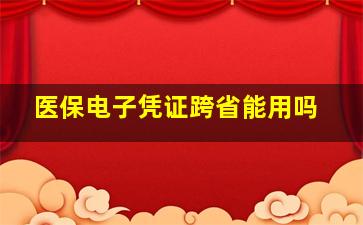 医保电子凭证跨省能用吗